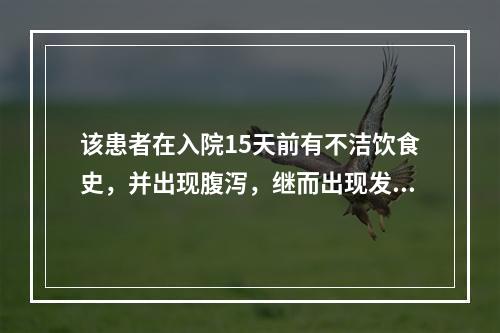 该患者在入院15天前有不洁饮食史，并出现腹泻，继而出现发...